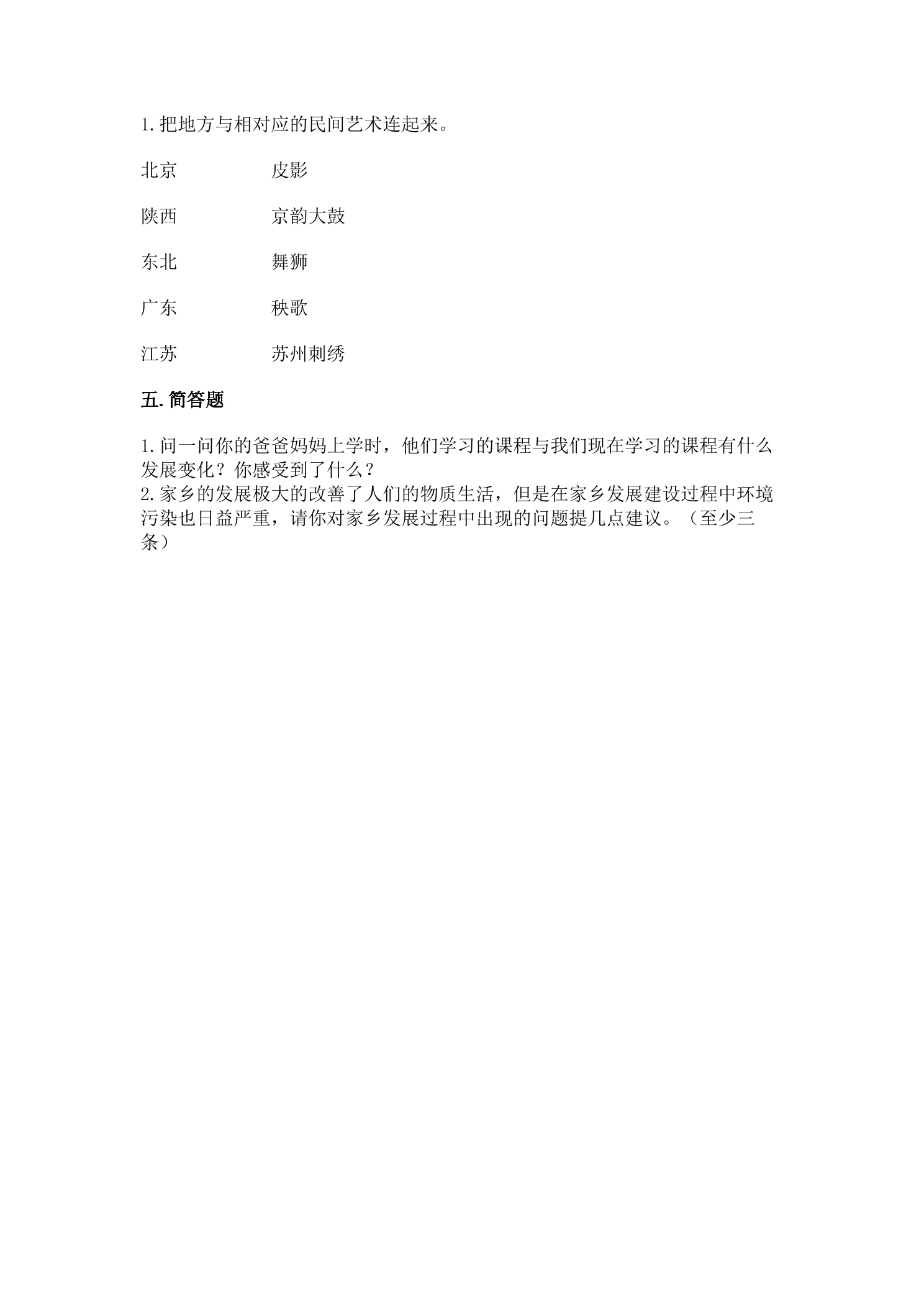 1.把地方与相对应的民间艺术连起来。

北京 皮影

陕西 京韵大鼓

东北 舞狮

广东 秧歌

江苏 苏州刺绣

五.简答题

1.问一问你的爸爸妈妈上学时，他们学习的课程与我们现在学习的课程有什么发展变化？你感受到了什么？

2.家乡的发展极大的改善了人们的物质生活，但是在家乡发展建设过程中环境污染也日益严重，请你对家乡发展过程中出现的问题提几点建议。（至少三条）